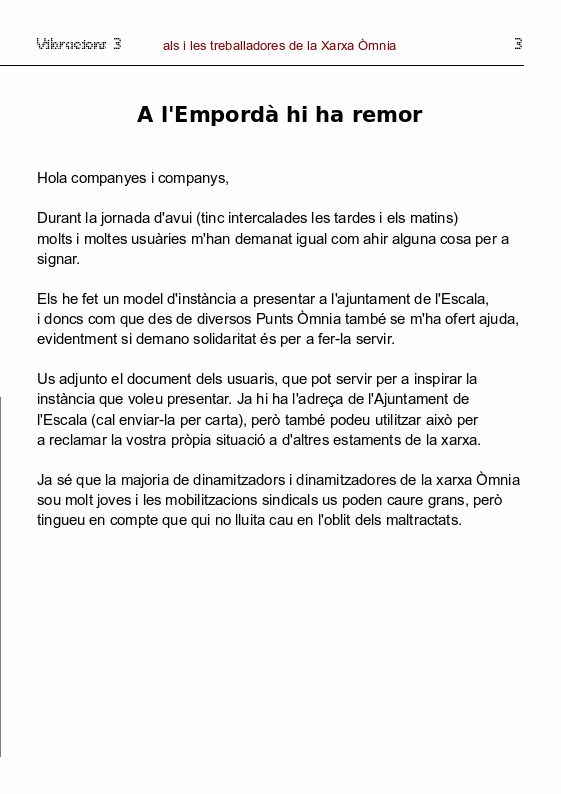 Vibracions 3 als i les treballadores de la Xarxa Òmnia 3

A l'Empordà hi ha remor

Hola companyes i companys,

Durant la jornada d'avui (tinc intercalades les tardes i els matins) molts i moltes usuàries m'han demanat igual com ahir alguna cosa per a signar.

Els he fet un model d'instància a presentar a l'ajuntament de l'Escala, i doncs com que des de diversos Punts Òmnia també se m'ha ofert ajuda, evidentment si demano solidaritat és per a fer-la servir.

Us adjunto el document dels usuaris, que pot servir per a inspirar la instància que voleu presentar. Ja hi ha l'adreça de l'Ajuntament de l'Escala (cal enviar-la per carta), però també podeu utilitzar això per a reclamar la vostra pròpia situació a d'altres estaments de la xarxa.

Ja sé que la majoria de dinamitzadors i dinamitzadores de la xarxa Òmnia sou molt joves i les mobilitzacions sindicals us poden caure grans, però tingueu en compte que qui no lluita cau en l'oblit dels maltractats.